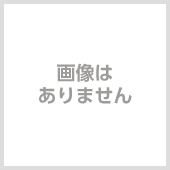 画像は
ありません